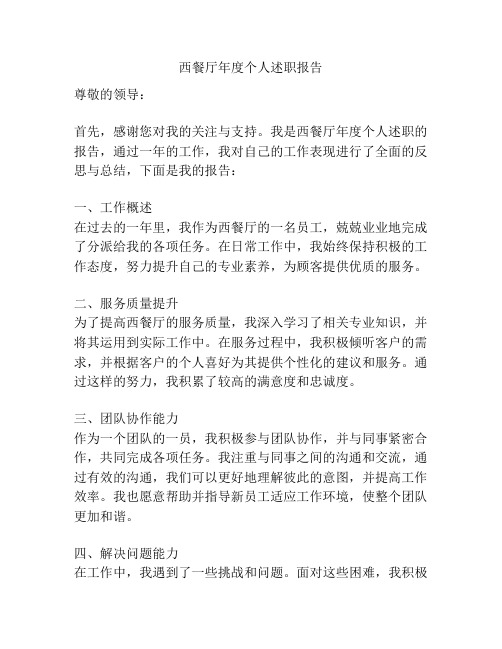 西餐厅年度个人述职报告

尊敬的领导：

首先，感谢您对我的关注与支持。我是西餐厅年度个人述职的报告，通过一年的工作，我对自己的工作表现进行了全面的反思与总结，下面是我的报告：

一、工作概述
在过去的一年里，我作为西餐厅的一名员工，兢兢业业地完成了分派给我的各项任务。在日常工作中，我始终保持积极的工作态度，努力提升自己的专业素养，为顾客提供优质的服务。

二、服务质量提升
为了提高西餐厅的服务质量，我深入学习了相关专业知识，并将其运用到实际工作中。在服务过程中，我积极倾听客户的需求，并根据客户的个人喜好为其提供个性化的建议和服务。通过这样的努力，我积累了较高的满意度和忠诚度。

三、团队协作能力
作为一个团队的一员，我积极参与团队协作，并与同事紧密合作，共同完成各项任务。我注重与同事之间的沟通和交流，通过有效的沟通，我们可以更好地理解彼此的意图，并提高工作效率。我也愿意帮助并指导新员工适应工作环境，使整个团队更加和谐。

四、解决问题能力
在工作中，我遇到了一些挑战和问题。面对这些困难，我积极